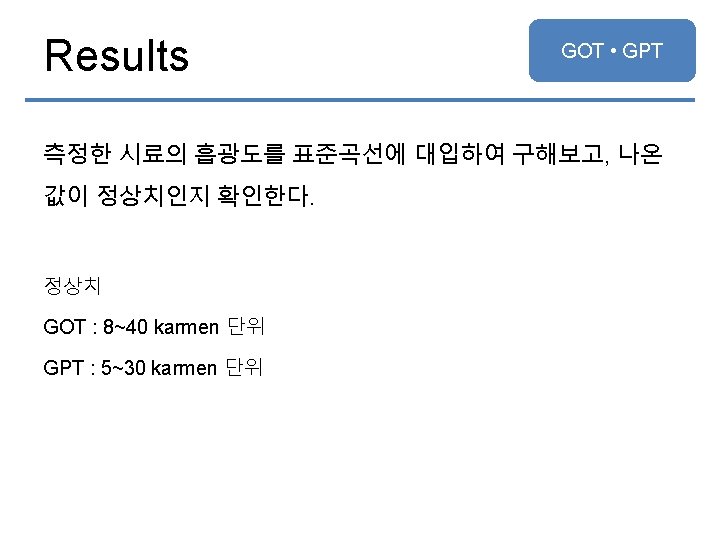 Results

GOT • GPT

측정한 시료의 흡광도를 표준곡선에 대입하여 구해보고, 나온 값이 정상치인지 확인한다.

정상치

GOT : 8~40 karmen 단위

GPT : 5~30 karmen 단위